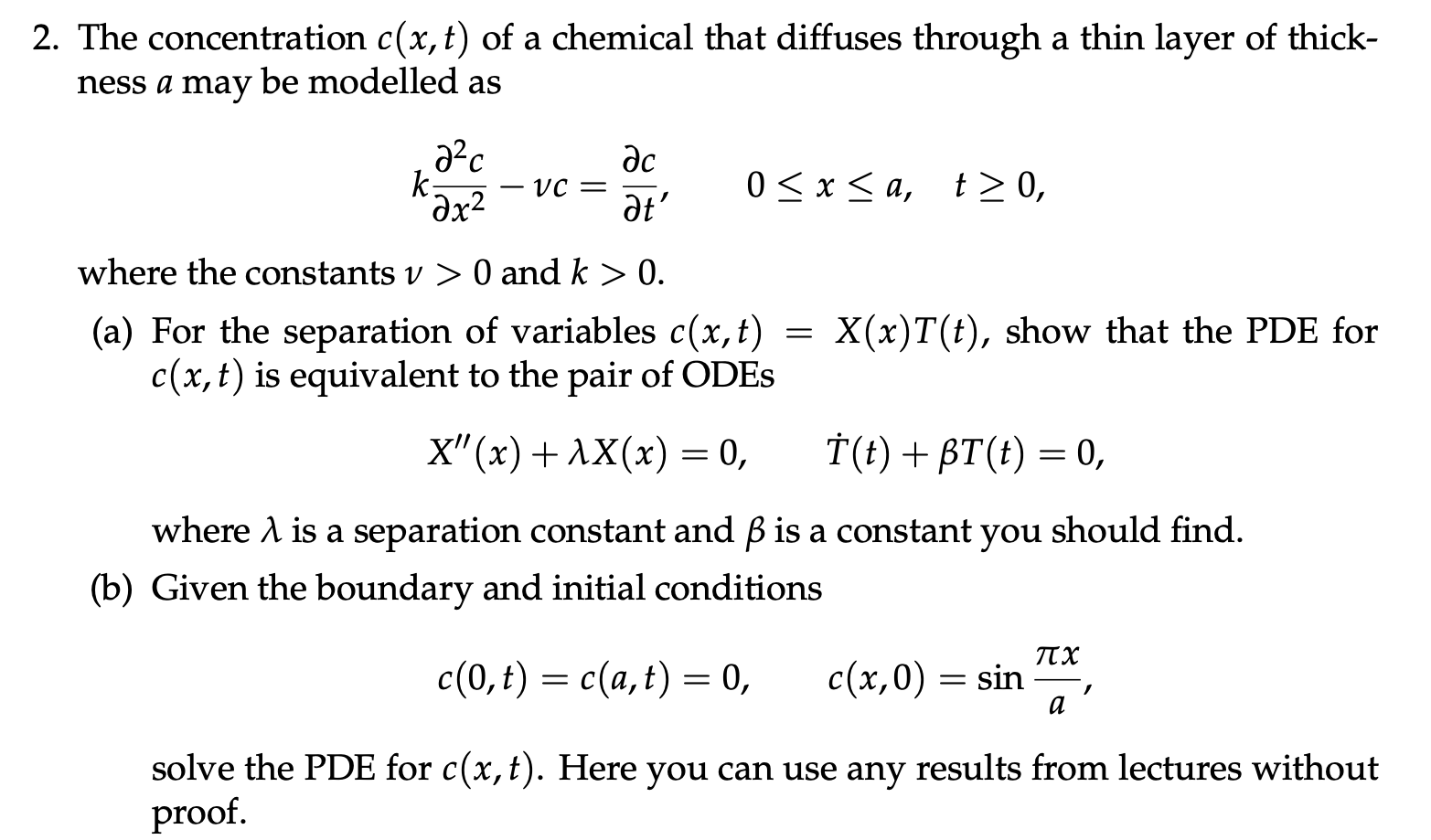 2. The concentration $c(x,t)$ of a chemical that diffuses through a thin layer of thickness $a$ may be modelled as

$$k\frac{\partial^2 c}{\partial x^2} - \nu c = \frac{\partial c}{\partial t}, \qquad 0 \le x \le a, \quad t \ge 0,$$

where the constants $\nu > 0$ and $k > 0$.

(a) For the separation of variables $c(x,t) = X(x)T(t)$, show that the PDE for $c(x,t)$ is equivalent to the pair of ODEs

$$X''(x) + \lambda X(x) = 0, \qquad \dot{T}(t) + \beta T(t) = 0,$$

where $\lambda$ is a separation constant and $\beta$ is a constant you should find.

(b) Given the boundary and initial conditions

$$c(0,t) = c(a,t) = 0, \qquad c(x,0) = \sin\frac{\pi x}{a},$$

solve the PDE for $c(x,t)$. Here you can use any results from lectures without proof.